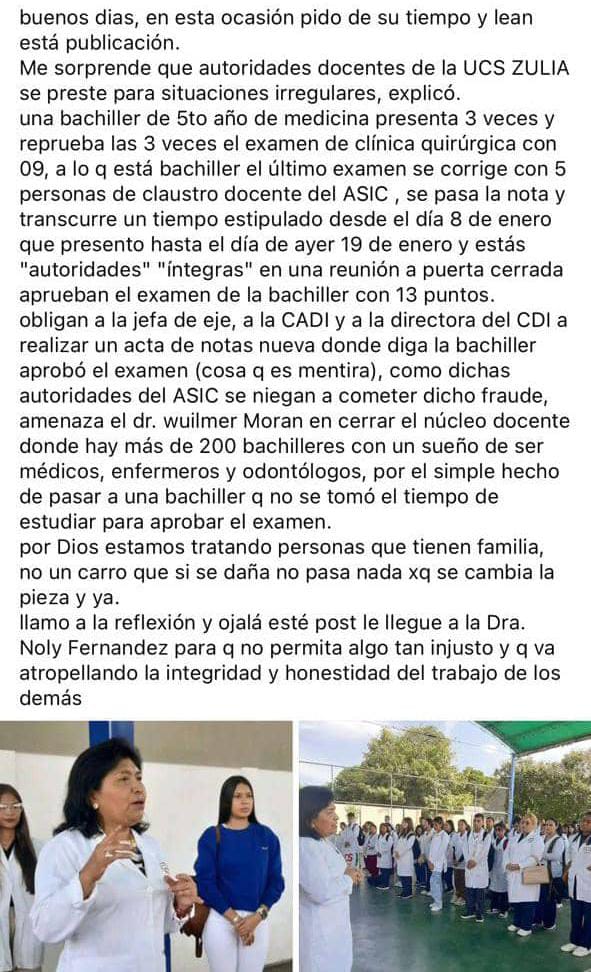 buenos dias, en esta ocasión pido de su tiempo y lean está publicación.
Me sorprende que autoridades docentes de la UCS ZULIA se preste para situaciones irregulares, explicó.
una bachiller de 5to año de medicina presenta 3 veces y reprueba las 3 veces el examen de clínica quirúrgica con 09, a lo q está bachiller el último examen se corrige con 5 personas de claustro docente del ASIC , se pasa la nota y transcurre un tiempo estipulado desde el día 8 de enero que presento hasta el día de ayer 19 de enero y estás "autoridades" "íntegras" en una reunión a puerta cerrada aprueban el examen de la bachiller con 13 puntos.
obligan a la jefa de eje, a la CADI y a la directora del CDI a realizar un acta de notas nueva donde diga la bachiller aprobó el examen (cosa q es mentira), como dichas autoridades del ASIC se niegan a cometer dicho fraude, amenaza el dr. wuilmer Moran en cerrar el núcleo docente donde hay más de 200 bachilleres con un sueño de ser médicos, enfermeros y odontólogos, por el simple hecho de pasar a una bachiller q no se tomó el tiempo de estudiar para aprobar el examen.
por Dios estamos tratando personas que tienen familia, no un carro que si se daña no pasa nada xq se cambia la pieza y ya.
llamo a la reflexión y ojalá esté post le llegue a la Dra. Noly Fernandez para q no permita algo tan injusto y q va atropellando la integridad y honestidad del trabajo de los demás